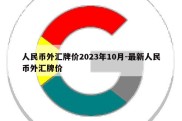 人民币外汇牌价2023年10月-最新人民币外汇牌价